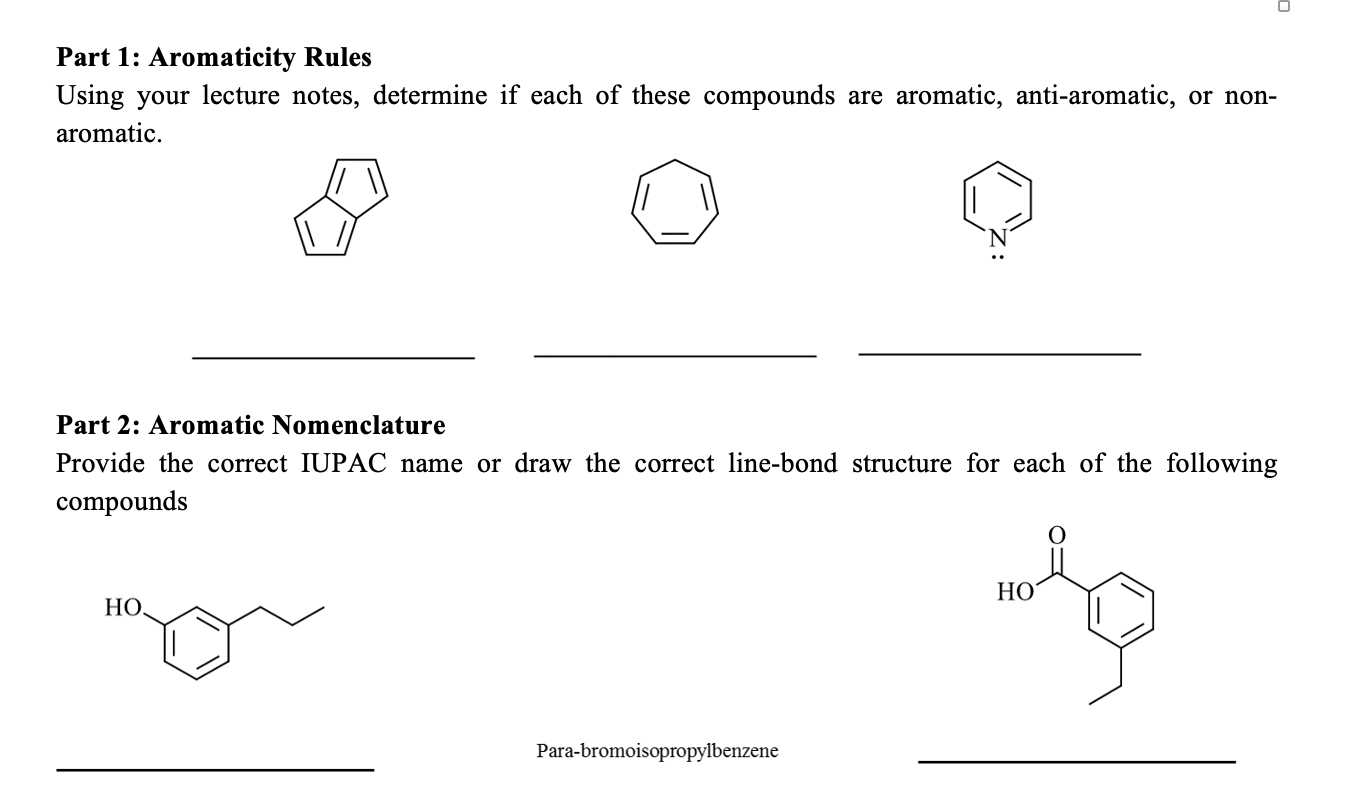 Part 1: Aromaticity Rules

Using your lecture notes, determine if each of these compounds are aromatic, anti-aromatic, or non-aromatic.

N

Part 2: Aromatic Nomenclature

Provide the correct IUPAC name or draw the correct line-bond structure for each of the following compounds

HO

O

HO

Para-bromoisopropylbenzene